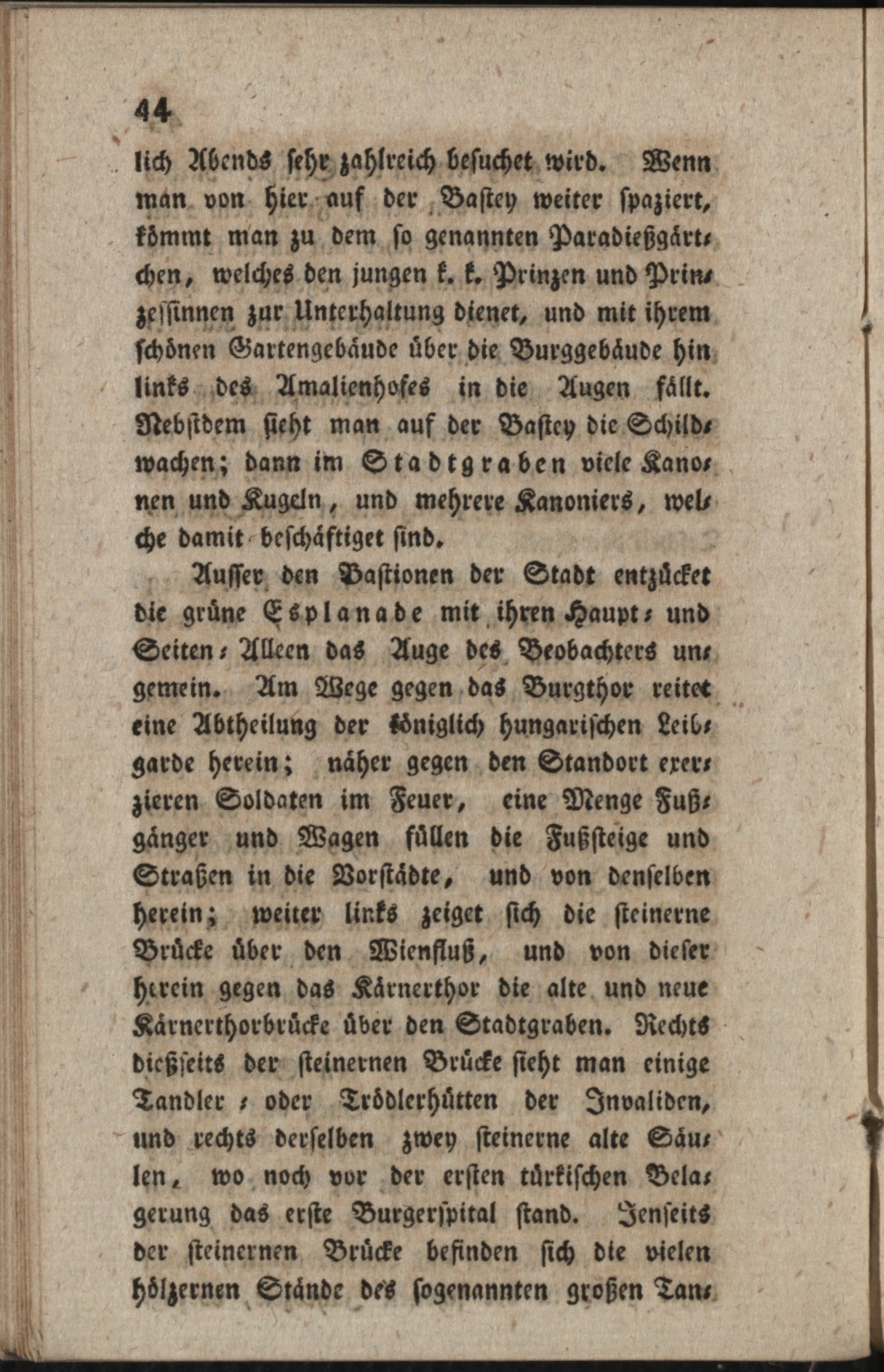 44

lich Abends sehr zahlreich besuchet wird. Wenn man von hier auf der Bastey weiter spaziert, kömmt man zu dem so genannten Paradießgärtchen, welches den jungen k. k. Prinzen und Prinzessinnen zur Unterhaltung dienet, und mit ihrem schönen Gartengebäude über die Burggebäude hin links des Amalienhofes in die Augen fällt. Nebstdem sieht man auf der Bastey die Schildwachen; dann im Stadtgraben viele Kanonen und Kugeln, und mehrere Kanoniers, welche damit beschäftiget sind.

Ausser den Bastionen der Stadt entzücket die grüne Esplanade mit ihren Haupt- und Seiten-Alleen das Auge des Beobachters ungemein. Am Wege gegen das Burgthor reitet eine Abtheilung der königlich hungarischen Leibgarde herein; näher gegen den Standort exerzieren Soldaten im Feuer, eine Menge Fußgänger und Wagen füllen die Fußsteige und Straßen in die Vorstädte, und von denselben herein; weiter links zeiget sich die steinerne Brücke über den Wienfluß, und von dieser herein gegen das Kärnerthor die alte und neue Kärnerthorbrücke über den Stadtgraben. Rechts dießseits der steinernen Brücke sieht man einige Tandler- oder Trödlerhütten der Invaliden, und rechts derselben zwey steinerne alte Säulen, wo noch vor der ersten türkischen Belagerung das erste Burgerspital stand. Jenseits der steinernen Brücke befinden sich die vielen hölzernen Stände des sogenannten großen Tan-